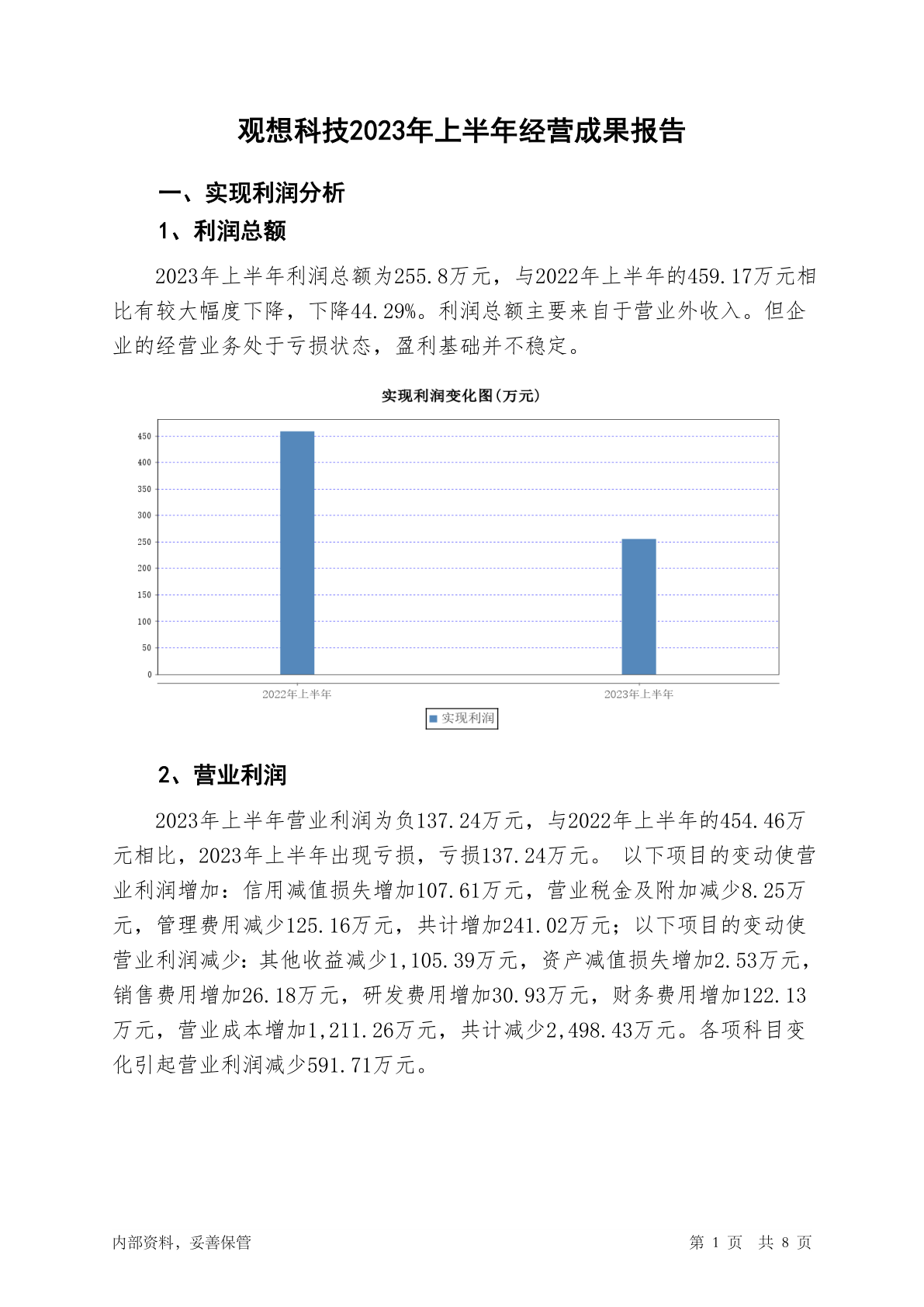 观想科技2023年上半年经营成果报告

一、实现利润分析

1、利润总额

2023年上半年利润总额为255.8万元，与2022年上半年的459.17万元相比有较大幅度下降，下降44.29%。利润总额主要来自于营业外收入。但企业的经营业务处于亏损状态，盈利基础并不稳定。

实现利润变化图(万元)

450
400
350
300
250
200
150
100
50
0

2022年上半年
2023年上半年

实现利润

2、营业利润

2023年上半年营业利润为负137.24万元，与2022年上半年的454.46万元相比，2023年上半年出现亏损，亏损137.24万元。 以下项目的变动使营业利润增加：信用减值损失增加107.61万元，营业税金及附加减少8.25万元，管理费用减少125.16万元，共计增加241.02万元；以下项目的变动使营业利润减少：其他收益减少1,105.39万元，资产减值损失增加2.53万元，销售费用增加26.18万元，研发费用增加30.93万元，财务费用增加122.13万元，营业成本增加1,211.26万元，共计减少2,498.43万元。各项科目变化引起营业利润减少591.71万元。

内部资料，妥善保管

第 1 页 共 8 页